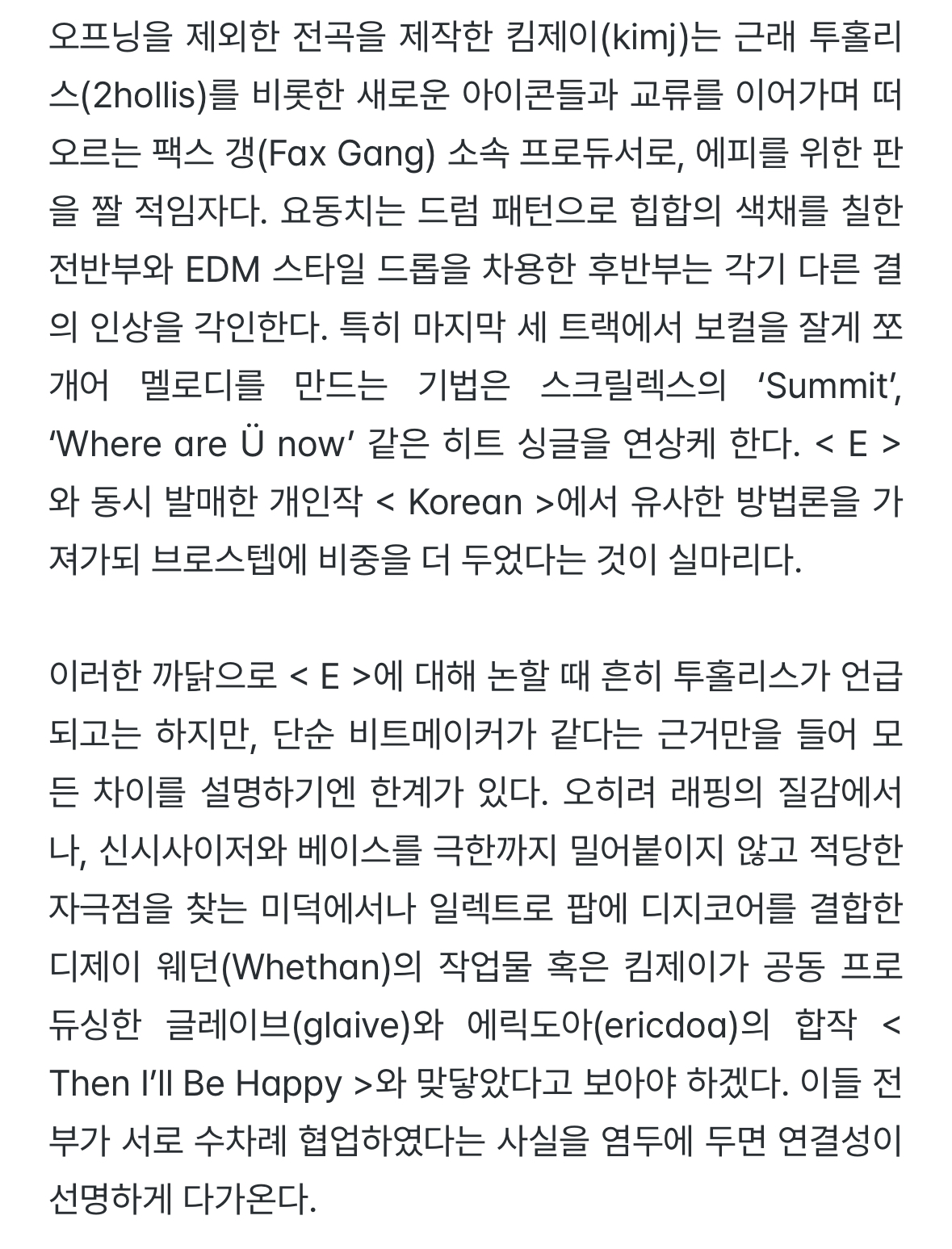 오프닝을 제외한 전곡을 제작한 킴제이(kimj)는 근래 투홀리스(2hollis)를 비롯한 새로운 아이콘들과 교류를 이어가며 떠오르는 팩스 갱(Fax Gang) 소속 프로듀서로, 에피를 위한 판을 짤 적임자다. 요동치는 드럼 패턴으로 힙합의 색채를 칠한 전반부와 EDM 스타일 드롭을 차용한 후반부는 각기 다른 결의 인상을 각인한다. 특히 마지막 세 트랙에서 보컬을 잘게 쪼개어 멜로디를 만드는 기법은 스크릴렉스의 ‘Summit’, ‘Where are Ü now’ 같은 히트 싱글을 연상케 한다. < E >와 동시 발매한 개인작 < Korean >에서 유사한 방법론을 가져가되 브로스텝에 비중을 더 두었다는 것이 실마리다.

이러한 까닭으로 < E >에 대해 논할 때 흔히 투홀리스가 언급되고는 하지만, 단순 비트메이커가 같다는 근거만을 들어 모든 차이를 설명하기엔 한계가 있다. 오히려 래핑의 질감에서나, 신시사이저와 베이스를 극한까지 밀어붙이지 않고 적당한 자극점을 찾는 미덕에서나 일렉트로 팝에 디지코어를 결합한 디제이 웨던(Whethan)의 작업물 혹은 킴제이가 공동 프로듀싱한 글레이브(glaive)와 에릭도아(ericdoa)의 합작 < Then I’ll Be Happy >와 맞닿았다고 보아야 하겠다. 이들 전부가 서로 수차례 협업하였다는 사실을 염두에 두면 연결성이 선명하게 다가온다.